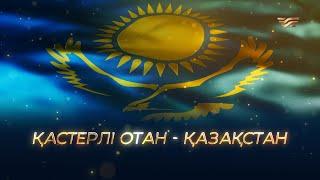 ҚАСТЕРЛІ ОТАН - ҚАЗАҚСТАН